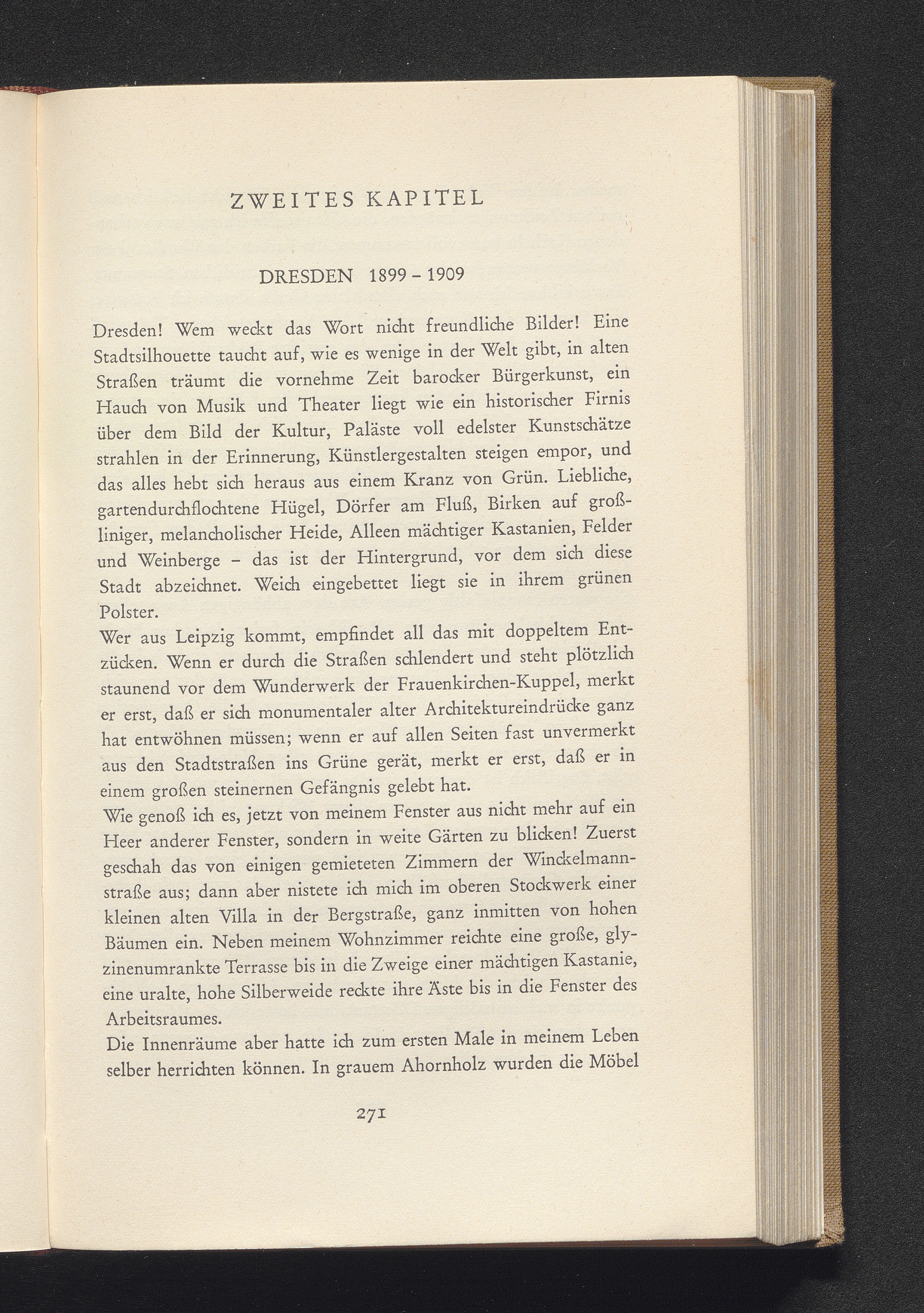 ZWEITES KAPITEL

DRESDEN 1899 – 1909

Dresden! Wem weckt das Wort nicht freundliche Bilder! Eine Stadtsilhouette taucht auf, wie es wenige in der Welt gibt, in alten Straßen träumt die vornehme Zeit barocker Bürgerkunst, ein Hauch von Musik und Theater liegt wie ein historischer Firnis über dem Bild der Kultur, Paläste voll edelster Kunstschätze strahlen in der Erinnerung, Künstlergestalten steigen empor, und das alles hebt sich heraus aus einem Kranz von Grün. Liebliche, gartendurchflochtene Hügel, Dörfer am Fluß, Birken auf großliniger, melancholischer Heide, Alleen mächtiger Kastanien, Felder und Weinberge – das ist der Hintergrund, vor dem sich diese Stadt abzeichnet. Weich eingebettet liegt sie in ihrem grünen Polster.

Wer aus Leipzig kommt, empfindet all das mit doppeltem Entzücken. Wenn er durch die Straßen schlendert und steht plötzlich staunend vor dem Wunderwerk der Frauenkirchen-Kuppel, merkt er erst, daß er sich monumentaler alter Architektureindrücke ganz hat entwöhnen müssen; wenn er auf allen Seiten fast unvermerkt aus den Stadtstraßen ins Grüne gerät, merkt er erst, daß er in einem großen steinernen Gefängnis gelebt hat.

Wie genoß ich es, jetzt von meinem Fenster aus nicht mehr auf ein Heer anderer Fenster, sondern in weite Gärten zu blicken! Zuerst geschah das von einigen gemieteten Zimmern der Winckelmannstraße aus; dann aber nistete ich mich im oberen Stockwerk einer kleinen alten Villa in der Bergstraße, ganz inmitten von hohen Bäumen ein. Neben meinem Wohnzimmer reichte eine große, glyzinenumrankte Terrasse bis in die Zweige einer mächtigen Kastanie, eine uralte, hohe Silberweide reckte ihre Äste bis in die Fenster des Arbeitsraumes.

Die Innenräume aber hatte ich zum ersten Male in meinem Leben selber herrichten können. In grauem Ahornholz wurden die Möbel

271